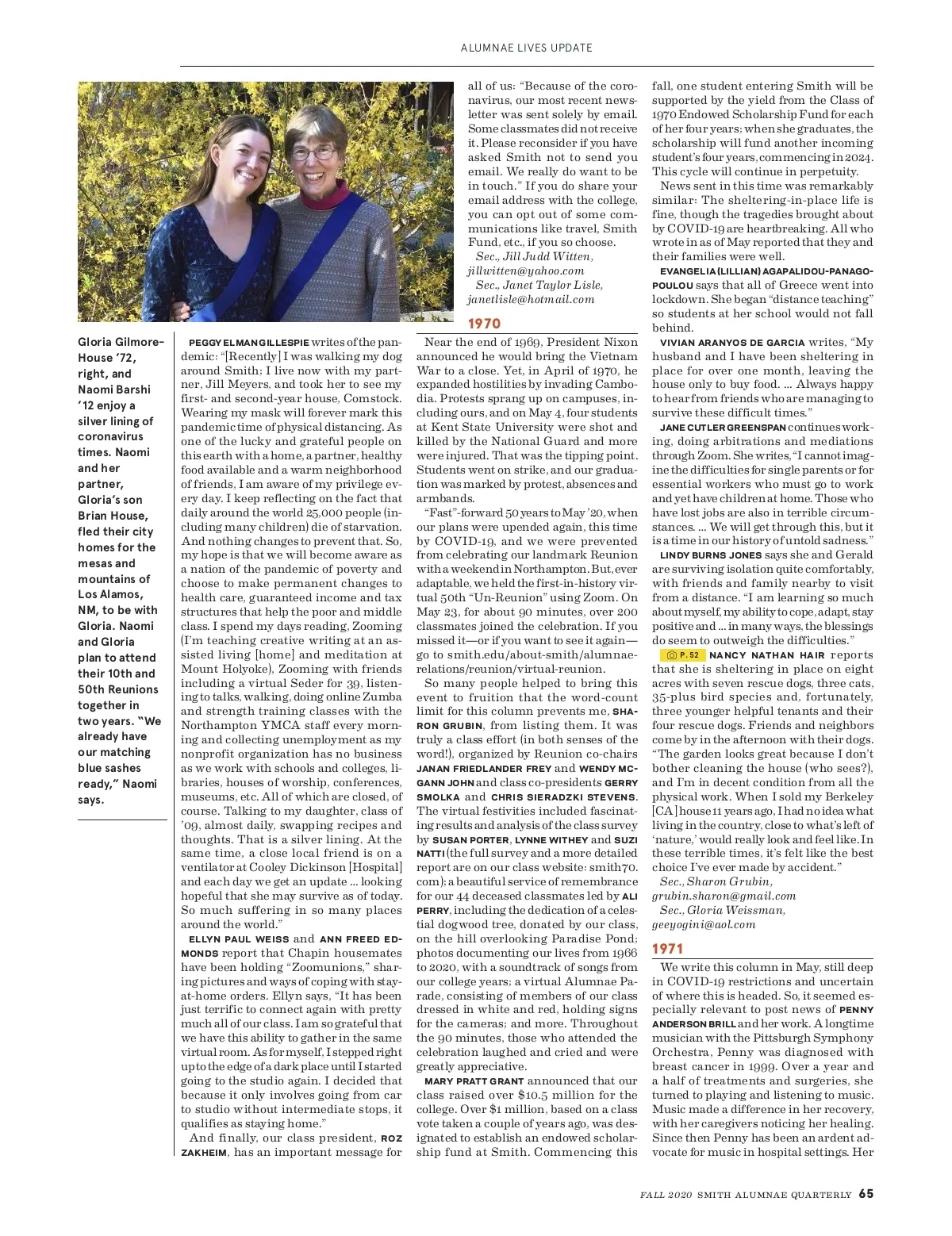 ALUMNAE LIVES UPDATE

Gloria Gilmore-House '72, right, and Naomi Barshi '12 enjoy a silver lining of coronavirus times. Naomi and her partner, Gloria's son Brian House, fled their city homes for the mesas and mountains of Los Alamos, NM, to be with Gloria. Naomi and Gloria plan to attend their 10th and 50th Reunions together in two years. "We already have our matching blue sashes ready," Naomi says.

PEGGY ELMAN GILLESPIE writes of the pandemic: "[Recently] I was walking my dog around Smith; I live now with my partner, Jill Meyers, and took her to see my first- and second-year house, Comstock. Wearing my mask will forever mark this pandemic time of physical distancing. As one of the lucky and grateful people on this earth with a home, a partner, healthy food available and a warm neighborhood of friends, I am aware of my privilege every day. I keep reflecting on the fact that daily around the world 25,000 people (including many children) die of starvation. And nothing changes to prevent that. So, my hope is that we will become aware as a nation of the pandemic of poverty and choose to make permanent changes to health care, guaranteed income and tax structures that help the poor and middle class. I spend my days reading, Zooming (I'm teaching creative writing at an assisted living [home] and meditation at Mount Holyoke), Zooming with friends including a virtual Seder for 39, listening to talks, walking, doing online Zumba and strength training classes with the Northampton YMCA staff every morning and collecting unemployment as my nonprofit organization has no business as we work with schools and colleges, libraries, houses of worship, conferences, museums, etc. All of which are closed, of course. Talking to my daughter, class of '09, almost daily, swapping recipes and thoughts. That is a silver lining. At the same time, a close local friend is on a ventilator at Cooley Dickinson [Hospital] and each day we get an update ... looking hopeful that she may survive as of today. So much suffering in so many places around the world."

ELLYN PAUL WEISS and ANN FREED EDMONDS report that Chapin housemates have been holding "Zoomunions," sharing pictures and ways of coping with stay-at-home orders. Ellyn says, "It has been just terrific to connect again with pretty much all of our class. I am so grateful that we have this ability to gather in the same virtual room. As for myself, I stepped right up to the edge of a dark place until I started going to the studio again. I decided that because it only involves going from car to studio without intermediate stops, it qualifies as staying home."

And finally, our class president, ROZ ZAKHEIM, has an important message for all of us: "Because of the coronavirus, our most recent newsletter was sent solely by email. Some classmates did not receive it. Please reconsider if you have asked Smith not to send you email. We really do want to be in touch." If you do share your email address with the college, you can opt out of some communications like travel, Smith Fund, etc., if you so choose.
Sec., Jill Judd Witten, jillwitten@yahoo.com
Sec., Janet Taylor Lisle, janetlisle@hotmail.com

1970

Near the end of 1969, President Nixon announced he would bring the Vietnam War to a close. Yet, in April of 1970, he expanded hostilities by invading Cambodia. Protests sprang up on campuses, including ours, and on May 4, four students at Kent State University were shot and killed by the National Guard and more were injured. That was the tipping point. Students went on strike, and our graduation was marked by protest, absences and armbands.

"Fast"-forward 50 years to May '20, when our plans were upended again, this time by COVID-19, and we were prevented from celebrating our landmark Reunion with a weekend in Northampton. But, ever adaptable, we held the first-in-history virtual 50th "Un-Reunion" using Zoom. On May 23, for about 90 minutes, over 200 classmates joined the celebration. If you missed it—or if you want to see it again—go to smith.edu/about-smith/alumnae-relations/reunion/virtual-reunion.

So many people helped to bring this event to fruition that the word-count limit for this column prevents me, SHARON GRUBIN, from listing them. It was truly a class effort (in both senses of the word!), organized by Reunion co-chairs JANAN FRIEDLANDER FREY and WENDY MCGANN JOHN and class co-presidents GERRY SMOLKA and CHRIS SIERADZKI STEVENS. The virtual festivities included fascinating results and analysis of the class survey by SUSAN PORTER, LYNNE WITHEY and SUZI NATTI (the full survey and a more detailed report are on our class website: smith70.com); a beautiful service of remembrance for our 44 deceased classmates led by ALI PERRY, including the dedication of a celestial dogwood tree, donated by our class, on the hill overlooking Paradise Pond; photos documenting our lives from 1966 to 2020, with a soundtrack of songs from our college years; a virtual Alumnae Parade, consisting of members of our class dressed in white and red, holding signs for the cameras; and more. Throughout the 90 minutes, those who attended the celebration laughed and cried and were greatly appreciative.

MARY PRATT GRANT announced that our class raised over $10.5 million for the college. Over $1 million, based on a class vote taken a couple of years ago, was designated to establish an endowed scholarship fund at Smith. Commencing this fall, one student entering Smith will be supported by the yield from the Class of 1970 Endowed Scholarship Fund for each of her four years; when she graduates, the scholarship will fund another incoming student's four years, commencing in 2024. This cycle will continue in perpetuity.

News sent in this time was remarkably similar: The sheltering-in-place life is fine, though the tragedies brought about by COVID-19 are heartbreaking. All who wrote in as of May reported that they and their families were well.

EVANGELIA (LILLIAN) AGAPALIDOU-PANAGOPOULOU says that all of Greece went into lockdown. She began "distance teaching" so students at her school would not fall behind.

VIVIAN ARANYOS DE GARCIA writes, "My husband and I have been sheltering in place for over one month, leaving the house only to buy food. ... Always happy to hear from friends who are managing to survive these difficult times."

JANE CUTLER GREENSPAN continues working, doing arbitrations and mediations through Zoom. She writes, "I cannot imagine the difficulties for single parents or for essential workers who must go to work and yet have children at home. Those who have lost jobs are also in terrible circumstances. ... We will get through this, but it is a time in our history of untold sadness."

LINDY BURNS JONES says she and Gerald are surviving isolation quite comfortably, with friends and family nearby to visit from a distance. "I am learning so much about myself, my ability to cope, adapt, stay positive and ... in many ways, the blessings do seem to outweigh the difficulties."

P. 52 NANCY NATHAN HAIR reports that she is sheltering in place on eight acres with seven rescue dogs, three cats, 35-plus bird species and, fortunately, three younger helpful tenants and their four rescue dogs. Friends and neighbors come by in the afternoon with their dogs. "The garden looks great because I don't bother cleaning the house (who sees?), and I'm in decent condition from all the physical work. When I sold my Berkeley [CA] house 11 years ago, I had no idea what living in the country, close to what's left of 'nature,' would really look and feel like. In these terrible times, it's felt like the best choice I've ever made by accident."
Sec., Sharon Grubin, grubin.sharon@gmail.com
Sec., Gloria Weissman, geeyogini@aol.com

1971

We write this column in May, still deep in COVID-19 restrictions and uncertain of where this is headed. So, it seemed especially relevant to post news of PENNY ANDERSON BRILL and her work. A longtime musician with the Pittsburgh Symphony Orchestra, Penny was diagnosed with breast cancer in 1999. Over a year and a half of treatments and surgeries, she turned to playing and listening to music. Music made a difference in her recovery, with her caregivers noticing her healing. Since then Penny has been an ardent advocate for music in hospital settings. Her

FALL 2020 SMITH ALUMNAE QUARTERLY 65